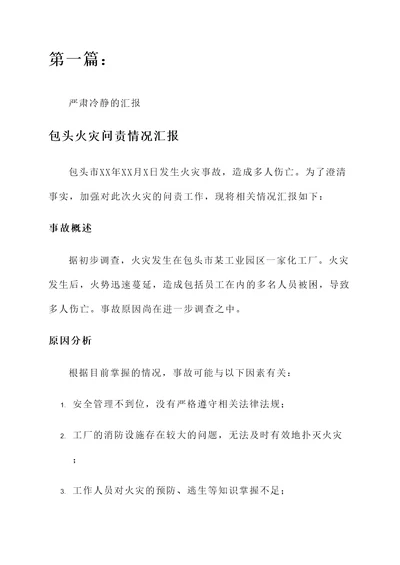 第一篇：

严肃冷静的汇报

包头火灾问责情况汇报

包头市XX年XX月X日发生火灾事故，造成多人伤亡。为了澄清事实，加强对此次火灾的问责工作，现将相关情况汇报如下：

事故概述

据初步调查，火灾发生在包头市某工业园区一家化工厂。火灾发生后，火势迅速蔓延，造成包括员工在内的多名人员被困，导致多人伤亡。事故原因尚在进一步调查之中。

原因分析

根据目前掌握的情况，事故可能与以下因素有关：

1. 安全管理不到位，没有严格遵守相关法律法规；

2. 工厂的消防设施存在较大的问题，无法及时有效地扑灭火灾；

3. 工作人员对火灾的预防、逃生等知识掌握不足；